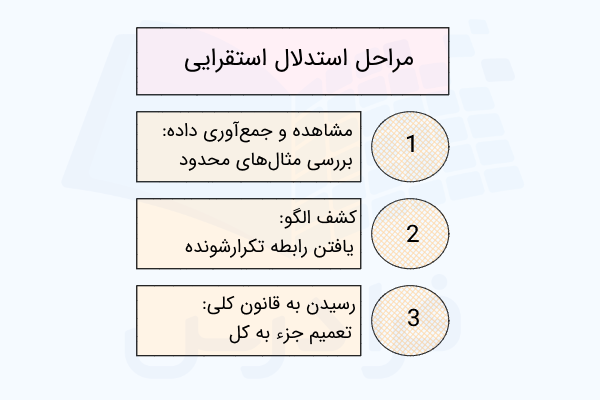 مراحل استدلال استقرایی

1
مشاهده و جمع‌آوری داده:
بررسی مثال‌های محدود

2
کشف الگو:
یافتن رابطه تکرارشونده

3
رسیدن به قانون کلی:
تعمیم جزء به کل